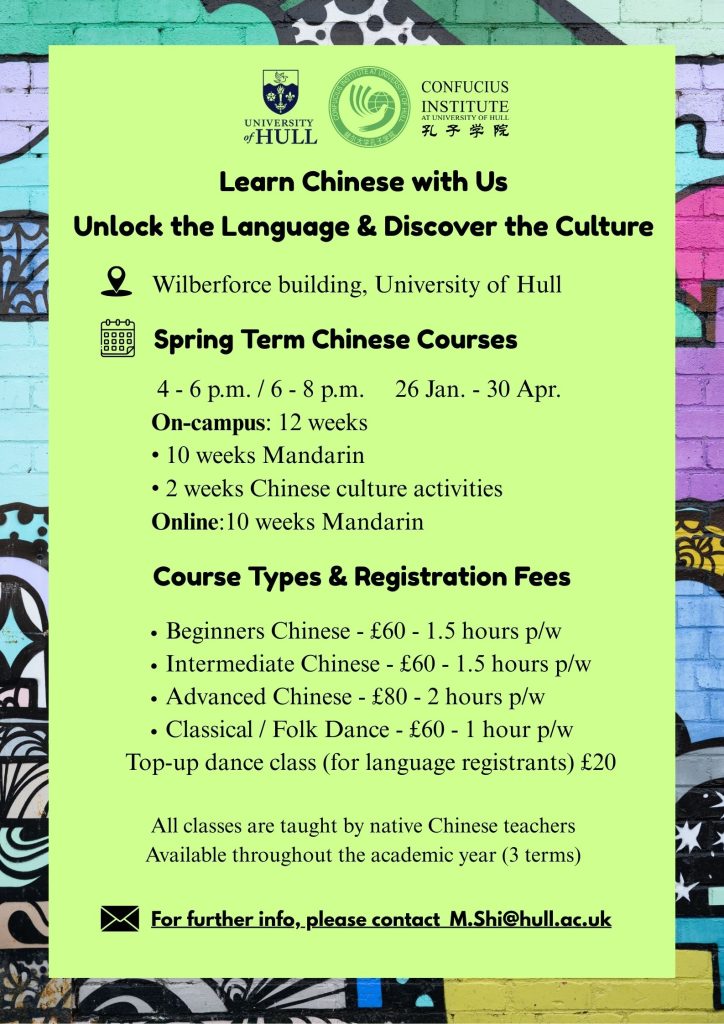 UNIVERSITY of HULL

CONFUCIUS INSTITUTE AT UNIVERSITY OF HULL 孔子学院

Learn Chinese with Us

Unlock the Language & Discover the Culture

Wilberforce building, University of Hull

Spring Term Chinese Courses

4 - 6 p.m. / 6 - 8 p.m. 26 Jan. - 30 Apr.

On-campus: 12 weeks

• 10 weeks Mandarin

• 2 weeks Chinese culture activities

Online:10 weeks Mandarin

Course Types & Registration Fees

• Beginners Chinese - £60 - 1.5 hours p/w

• Intermediate Chinese - £60 - 1.5 hours p/w

• Advanced Chinese - £80 - 2 hours p/w

• Classical / Folk Dance - £60 - 1 hour p/w

Top-up dance class (for language registrants) £20

All classes are taught by native Chinese teachers

Available throughout the academic year (3 terms)

For further info, please contact M.Shi@hull.ac.uk